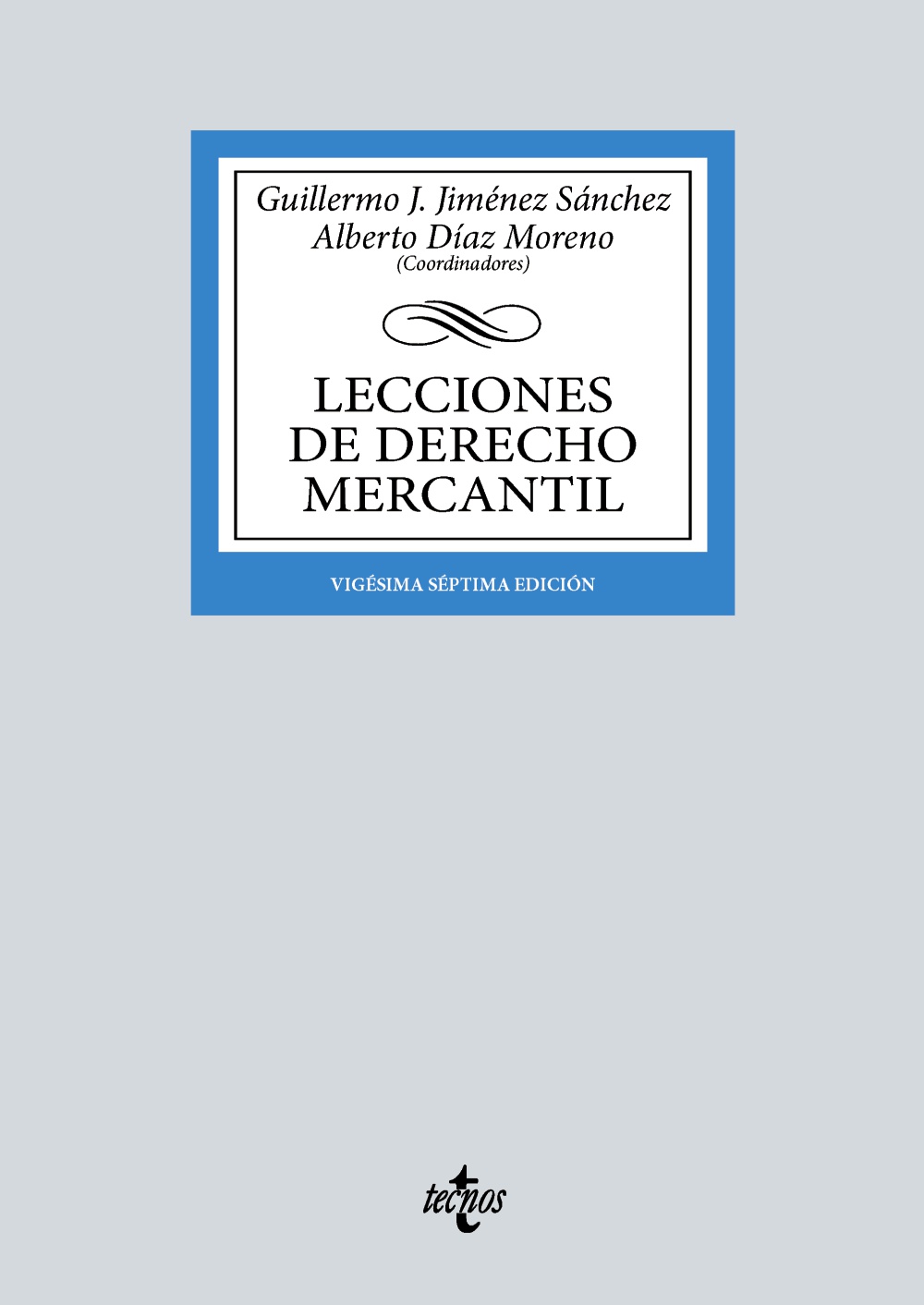 Guillermo J. Jiménez Sánchez
Alberto Díaz Moreno
(Coordinadores)

LECCIONES DE DERECHO MERCANTIL

VIGÉSIMA SÉPTIMA EDICIÓN

tecnos